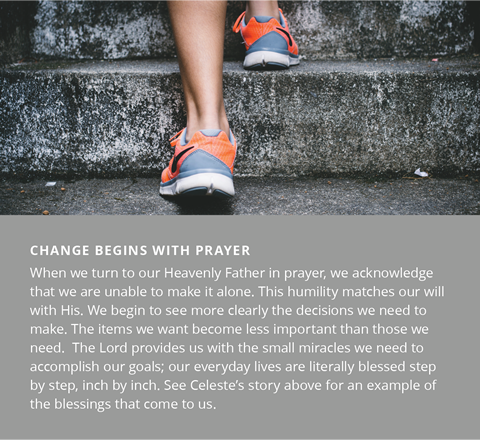 CHANGE BEGINS WITH PRAYER

When we turn to our Heavenly Father in prayer, we acknowledge that we are unable to make it alone. This humility matches our will with His. We begin to see more clearly the decisions we need to make. The items we want become less important than those we need. The Lord provides us with the small miracles we need to accomplish our goals; our everyday lives are literally blessed step by step, inch by inch. See Celeste's story above for an example of the blessings that come to us.